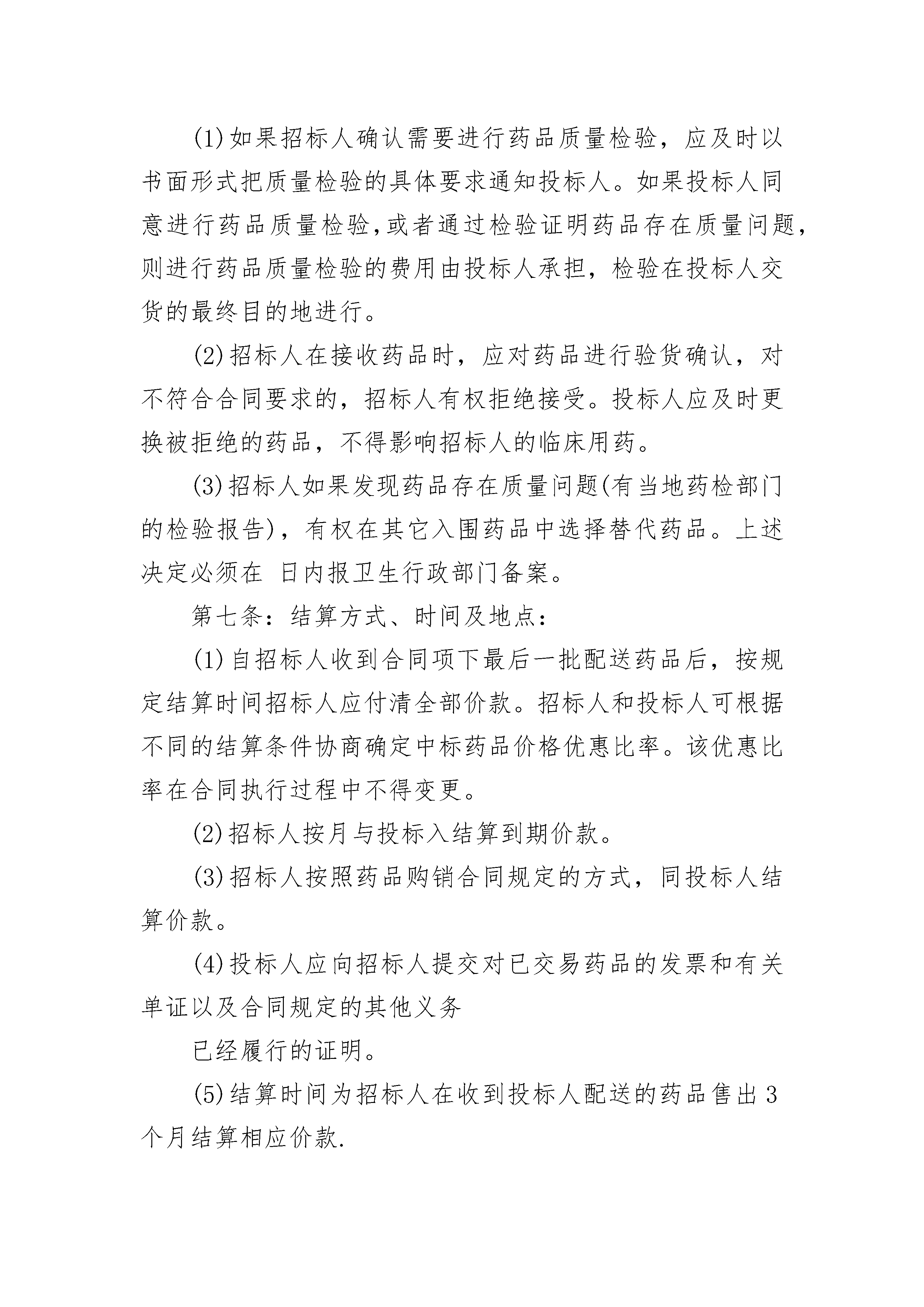 (1)如果招标人确认需要进行药品质量检验，应及时以书面形式把质量检验的具体要求通知投标人。如果投标人同意进行药品质量检验,或者通过检验证明药品存在质量问题,则进行药品质量检验的费用由投标人承担，检验在投标人交货的最终目的地进行。

(2)招标人在接收药品时，应对药品进行验货确认，对不符合合同要求的，招标人有权拒绝接受。投标人应及时更换被拒绝的药品，不得影响招标人的临床用药。

(3)招标人如果发现药品存在质量问题(有当地药检部门的检验报告)，有权在其它入围药品中选择替代药品。上述决定必须在 日内报卫生行政部门备案。

第七条：结算方式、时间及地点：

(1)自招标人收到合同项下最后一批配送药品后，按规定结算时间招标人应付清全部价款。招标人和投标人可根据不同的结算条件协商确定中标药品价格优惠比率。该优惠比率在合同执行过程中不得变更。

(2)招标人按月与投标入结算到期价款。

(3)招标人按照药品购销合同规定的方式，同投标人结算价款。

(4)投标人应向招标人提交对已交易药品的发票和有关单证以及合同规定的其他义务

已经履行的证明。

(5)结算时间为招标人在收到投标人配送的药品售出3个月结算相应价款.